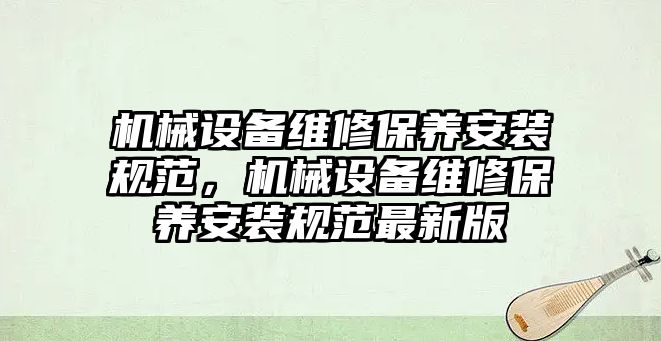 机械设备维修保养安装规范，机械设备维修保养安装规范最新版